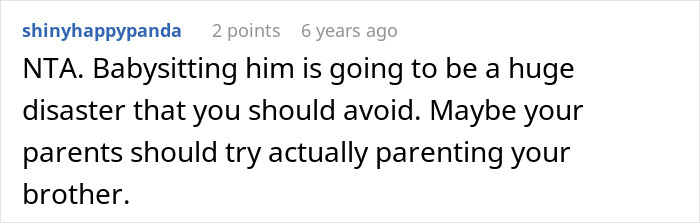 shinyhappypanda 2 points 6 years ago

NTA. Babysitting him is going to be a huge disaster that you should avoid. Maybe your parents should try actually parenting your brother.